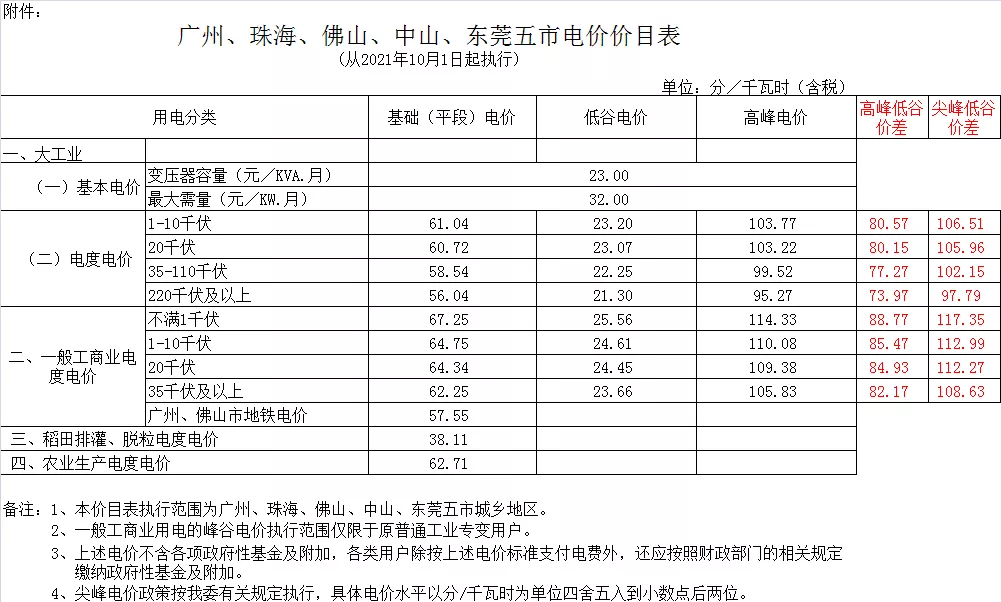 附件：

广州、珠海、佛山、中山、东莞五市电价价目表

（从2021年10月1日起执行）

单位：分／千瓦时（含税）

| 用电分类 | | 基础（平段）电价 | 低谷电价 | 高峰电价 | 高峰低谷价差 | 尖峰低谷价差 |
|---|---|---|---|---|---|---|
| 一、大工业 | | | | | | |
| （一）基本电价 | 变压器容量（元／KVA.月） | 23.00 | | | | |
| | 最大需量（元／KW.月） | 32.00 | | | | |
| （二）电度电价 | 1-10千伏 | 61.04 | 23.20 | 103.77 | 80.57 | 106.51 |
| | 20千伏 | 60.72 | 23.07 | 103.22 | 80.15 | 105.96 |
| | 35-110千伏 | 58.54 | 22.25 | 99.52 | 77.27 | 102.15 |
| | 220千伏及以上 | 56.04 | 21.30 | 95.27 | 73.97 | 97.79 |
| 二、一般工商业电度电价 | 不满1千伏 | 67.25 | 25.56 | 114.33 | 88.77 | 117.35 |
| | 1-10千伏 | 64.75 | 24.61 | 110.08 | 85.47 | 112.99 |
| | 20千伏 | 64.34 | 24.45 | 109.38 | 84.93 | 112.27 |
| | 35千伏及以上 | 62.25 | 23.66 | 105.83 | 82.17 | 108.63 |
| | 广州、佛山市地铁电价 | 57.55 | | | | |
| 三、稻田排灌、脱粒电度电价 | | 38.11 | | | | |
| 四、农业生产电度电价 | | 62.71 | | | | |

备注：1、本价目表执行范围为广州、珠海、佛山、中山、东莞五市城乡地区。
2、一般工商业用电的峰谷电价执行范围仅限于原普通工业专变用户。
3、上述电价不含各项政府性基金及附加，各类用户除按上述电价标准支付电费外，还应按照财政部门的相关规定缴纳政府性基金及附加。
4、尖峰电价政策按我委有关规定执行，具体电价水平以分/千瓦时为单位四舍五入到小数点后两位。